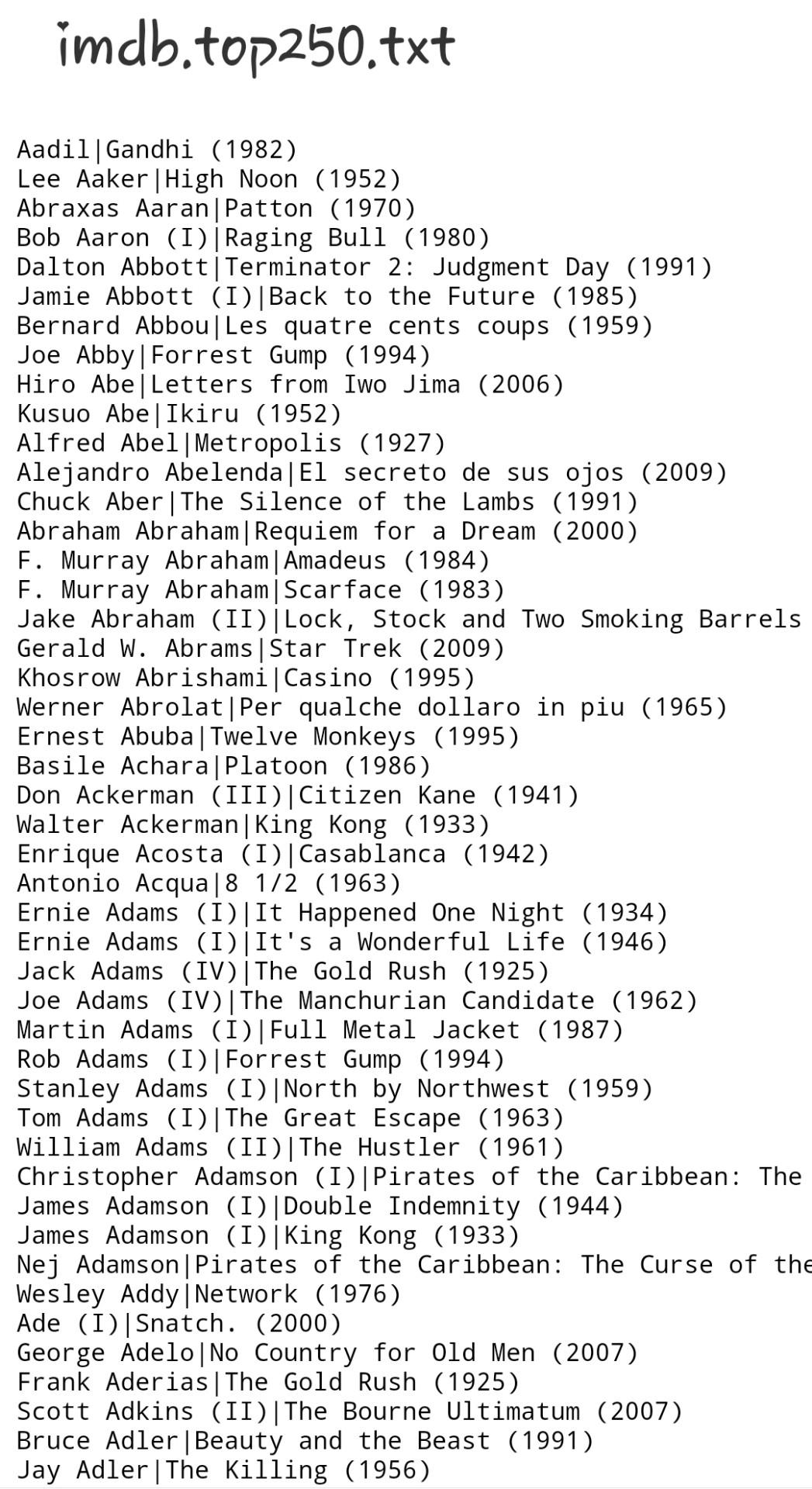 imdb.top250.txt

Aadil|Gandhi (1982)
Lee Aaker|High Noon (1952)
Abraxas Aaran|Patton (1970)
Bob Aaron (I)|Raging Bull (1980)
Dalton Abbott|Terminator 2: Judgment Day (1991)
Jamie Abbott (I)|Back to the Future (1985)
Bernard Abbou|Les quatre cents coups (1959)
Joe Abby|Forrest Gump (1994)
Hiro Abe|Letters from Iwo Jima (2006)
Kusuo Abe|Ikiru (1952)
Alfred Abel|Metropolis (1927)
Alejandro Abelenda|El secreto de sus ojos (2009)
Chuck Aber|The Silence of the Lambs (1991)
Abraham Abraham|Requiem for a Dream (2000)
F. Murray Abraham|Amadeus (1984)
F. Murray Abraham|Scarface (1983)
Jake Abraham (II)|Lock, Stock and Two Smoking Barrels
Gerald W. Abrams|Star Trek (2009)
Khosrow Abrishami|Casino (1995)
Werner Abrolat|Per qualche dollaro in piu (1965)
Ernest Abuba|Twelve Monkeys (1995)
Basile Achara|Platoon (1986)
Don Ackerman (III)|Citizen Kane (1941)
Walter Ackerman|King Kong (1933)
Enrique Acosta (I)|Casablanca (1942)
Antonio Acqua|8 1/2 (1963)
Ernie Adams (I)|It Happened One Night (1934)
Ernie Adams (I)|It's a Wonderful Life (1946)
Jack Adams (IV)|The Gold Rush (1925)
Joe Adams (IV)|The Manchurian Candidate (1962)
Martin Adams (I)|Full Metal Jacket (1987)
Rob Adams (I)|Forrest Gump (1994)
Stanley Adams (I)|North by Northwest (1959)
Tom Adams (I)|The Great Escape (1963)
William Adams (II)|The Hustler (1961)
Christopher Adamson (I)|Pirates of the Caribbean: The
James Adamson (I)|Double Indemnity (1944)
James Adamson (I)|King Kong (1933)
Nej Adamson|Pirates of the Caribbean: The Curse of the
Wesley Addy|Network (1976)
Ade (I)|Snatch. (2000)
George Adelo|No Country for Old Men (2007)
Frank Aderias|The Gold Rush (1925)
Scott Adkins (II)|The Bourne Ultimatum (2007)
Bruce Adler|Beauty and the Beast (1991)
Jay Adler|The Killing (1956)